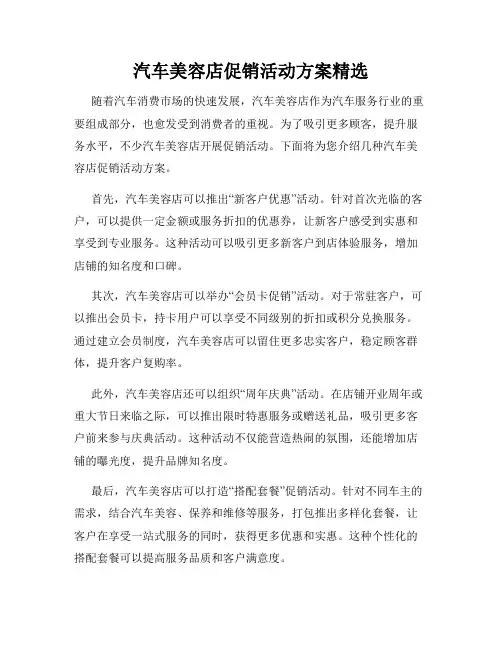 汽车美容店促销活动方案精选

随着汽车消费市场的快速发展，汽车美容店作为汽车服务行业的重要组成部分，也愈发受到消费者的重视。为了吸引更多顾客，提升服务水平，不少汽车美容店开展促销活动。下面将为您介绍几种汽车美容店促销活动方案。

首先，汽车美容店可以推出“新客户优惠”活动。针对首次光临的客户，可以提供一定金额或服务折扣的优惠券，让新客户感受到实惠和享受到专业服务。这种活动可以吸引更多新客户到店体验服务，增加店铺的知名度和口碑。

其次，汽车美容店可以举办“会员卡促销”活动。对于常驻客户，可以推出会员卡，持卡用户可以享受不同级别的折扣或积分兑换服务。通过建立会员制度，汽车美容店可以留住更多忠实客户，稳定顾客群体，提升客户复购率。

此外，汽车美容店还可以组织“周年庆典”活动。在店铺开业周年或重大节日来临之际，可以推出限时特惠服务或赠送礼品，吸引更多客户前来参与庆典活动。这种活动不仅能营造热闹的氛围，还能增加店铺的曝光度，提升品牌知名度。

最后，汽车美容店可以打造“搭配套餐”促销活动。针对不同车主的需求，结合汽车美容、保养和维修等服务，打包推出多样化套餐，让客户在享受一站式服务的同时，获得更多优惠和实惠。这种个性化的搭配套餐可以提高服务品质和客户满意度。